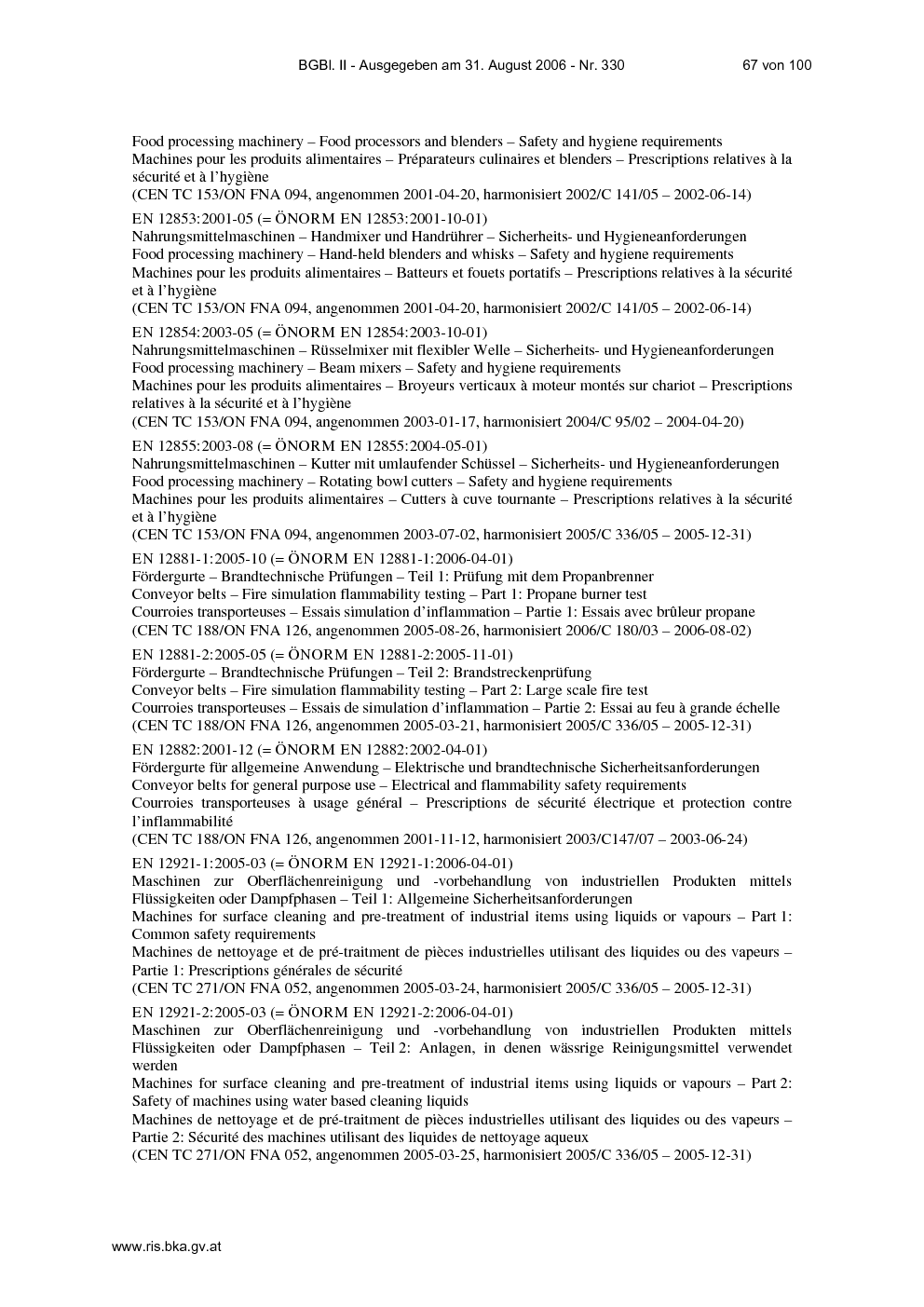 BGBl. II - Ausgegeben am 31. August 2006 - Nr. 330 67 von 100

Food processing machinery – Food processors and blenders – Safety and hygiene requirements
Machines pour les produits alimentaires – Préparateurs culinaires et blenders – Prescriptions relatives à la sécurité et à l'hygiène
(CEN TC 153/ON FNA 094, angenommen 2001-04-20, harmonisiert 2002/C 141/05 – 2002-06-14)

EN 12853:2001-05 (= ÖNORM EN 12853:2001-10-01)
Nahrungsmittelmaschinen – Handmixer und Handrührer – Sicherheits- und Hygieneanforderungen
Food processing machinery – Hand-held blenders and whisks – Safety and hygiene requirements
Machines pour les produits alimentaires – Batteurs et fouets portatifs – Prescriptions relatives à la sécurité et à l'hygiène
(CEN TC 153/ON FNA 094, angenommen 2001-04-20, harmonisiert 2002/C 141/05 – 2002-06-14)

EN 12854:2003-05 (= ÖNORM EN 12854:2003-10-01)
Nahrungsmittelmaschinen – Rüsselmixer mit flexibler Welle – Sicherheits- und Hygieneanforderungen
Food processing machinery – Beam mixers – Safety and hygiene requirements
Machines pour les produits alimentaires – Broyeurs verticaux à moteur montés sur chariot – Prescriptions relatives à la sécurité et à l'hygiène
(CEN TC 153/ON FNA 094, angenommen 2003-01-17, harmonisiert 2004/C 95/02 – 2004-04-20)

EN 12855:2003-08 (= ÖNORM EN 12855:2004-05-01)
Nahrungsmittelmaschinen – Kutter mit umlaufender Schüssel – Sicherheits- und Hygieneanforderungen
Food processing machinery – Rotating bowl cutters – Safety and hygiene requirements
Machines pour les produits alimentaires – Cutters à cuve tournante – Prescriptions relatives à la sécurité et à l'hygiène
(CEN TC 153/ON FNA 094, angenommen 2003-07-02, harmonisiert 2005/C 336/05 – 2005-12-31)

EN 12881-1:2005-10 (= ÖNORM EN 12881-1:2006-04-01)
Fördergurte – Brandtechnische Prüfungen – Teil 1: Prüfung mit dem Propanbrenner
Conveyor belts – Fire simulation flammability testing – Part 1: Propane burner test
Courroies transporteuses – Essais simulation d'inflammation – Partie 1: Essais avec brûleur propane
(CEN TC 188/ON FNA 126, angenommen 2005-08-26, harmonisiert 2006/C 180/03 – 2006-08-02)

EN 12881-2:2005-05 (= ÖNORM EN 12881-2:2005-11-01)
Fördergurte – Brandtechnische Prüfungen – Teil 2: Brandstreckenprüfung
Conveyor belts – Fire simulation flammability testing – Part 2: Large scale fire test
Courroies transporteuses – Essais de simulation d'inflammation – Partie 2: Essai au feu à grande échelle
(CEN TC 188/ON FNA 126, angenommen 2005-03-21, harmonisiert 2005/C 336/05 – 2005-12-31)

EN 12882:2001-12 (= ÖNORM EN 12882:2002-04-01)
Fördergurte für allgemeine Anwendung – Elektrische und brandtechnische Sicherheitsanforderungen
Conveyor belts for general purpose use – Electrical and flammability safety requirements
Courroies transporteuses à usage général – Prescriptions de sécurité électrique et protection contre l'inflammabilité
(CEN TC 188/ON FNA 126, angenommen 2001-11-12, harmonisiert 2003/C147/07 – 2003-06-24)

EN 12921-1:2005-03 (= ÖNORM EN 12921-1:2006-04-01)
Maschinen zur Oberflächenreinigung und -vorbehandlung von industriellen Produkten mittels Flüssigkeiten oder Dampfphasen – Teil 1: Allgemeine Sicherheitsanforderungen
Machines for surface cleaning and pre-treatment of industrial items using liquids or vapours – Part 1: Common safety requirements
Machines de nettoyage et de pré-traitment de pièces industrielles utilisant des liquides ou des vapeurs – Partie 1: Prescriptions générales de sécurité
(CEN TC 271/ON FNA 052, angenommen 2005-03-24, harmonisiert 2005/C 336/05 – 2005-12-31)

EN 12921-2:2005-03 (= ÖNORM EN 12921-2:2006-04-01)
Maschinen zur Oberflächenreinigung und -vorbehandlung von industriellen Produkten mittels Flüssigkeiten oder Dampfphasen – Teil 2: Anlagen, in denen wässrige Reinigungsmittel verwendet werden
Machines for surface cleaning and pre-treatment of industrial items using liquids or vapours – Part 2: Safety of machines using water based cleaning liquids
Machines de nettoyage et de pré-traitment de pièces industrielles utilisant des liquides ou des vapeurs – Partie 2: Sécurité des machines utilisant des liquides de nettoyage aqueux
(CEN TC 271/ON FNA 052, angenommen 2005-03-25, harmonisiert 2005/C 336/05 – 2005-12-31)

www.ris.bka.gv.at